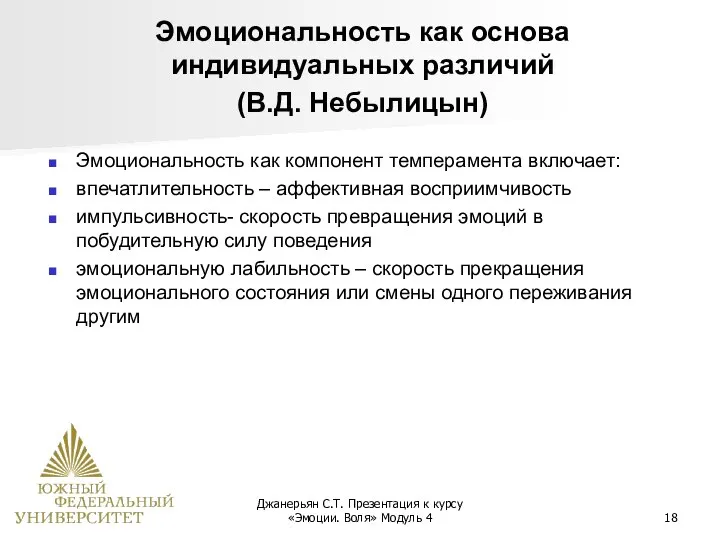 Эмоциональность как основа индивидуальных различий
(В.Д. Небылицын)

Эмоциональность как компонент темперамента включает:
впечатлительность – аффективная восприимчивость
импульсивность- скорость превращения эмоций в побудительную силу поведения
эмоциональную лабильность – скорость прекращения эмоционального состояния или смены одного переживания другим

ЮЖНЫЙ ФЕДЕРАЛЬНЫЙ УНИВЕРСИТЕТ

Джанерьян С.Т. Презентация к курсу «Эмоции. Воля» Модуль 4

18